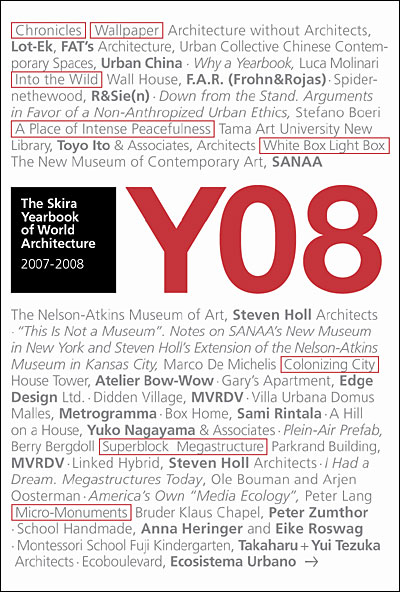 Chronicles Wallpaper Architecture without Architects, Lot-Ek, FAT's Architecture, Urban Collective Chinese Contemporary Spaces, Urban China · Why a Yearbook, Luca Molinari Into the Wild Wall House, F.A.R. (Frohn&Rojas) · Spidernethewood, R&Sie(n) · Down from the Stand. Arguments in Favor of a Non-Anthropized Urban Ethics, Stefano Boeri A Place of Intense Peacefulness Tama Art University New Library, Toyo Ito & Associates, Architects White Box Light Box The New Museum of Contemporary Art, SANAA

The Skira Yearbook of World Architecture
2007-2008

Y08

The Nelson-Atkins Museum of Art, Steven Holl Architects · "This Is Not a Museum". Notes on SANAA's New Museum in New York and Steven Holl's Extension of the Nelson-Atkins Museum in Kansas City, Marco De Michelis Colonizing City House Tower, Atelier Bow-Wow · Gary's Apartment, Edge Design Ltd. · Didden Village, MVRDV · Villa Urbana Domus Malles, Metrogramma · Box Home, Sami Rintala · A Hill on a House, Yuko Nagayama & Associates · Plein-Air Prefab, Berry Bergdoll Superblock Megastructure Parkrand Building, MVRDV · Linked Hybrid, Steven Holl Architects · I Had a Dream. Megastructures Today, Ole Bouman and Arjen Oosterman · America's Own "Media Ecology", Peter Lang Micro-Monuments Bruder Klaus Chapel, Peter Zumthor · School Handmade, Anna Heringer and Eike Roswag · Montessori School Fuji Kindergarten, Takaharu + Yui Tezuka Architects · Ecoboulevard, Ecosistema Urbano →